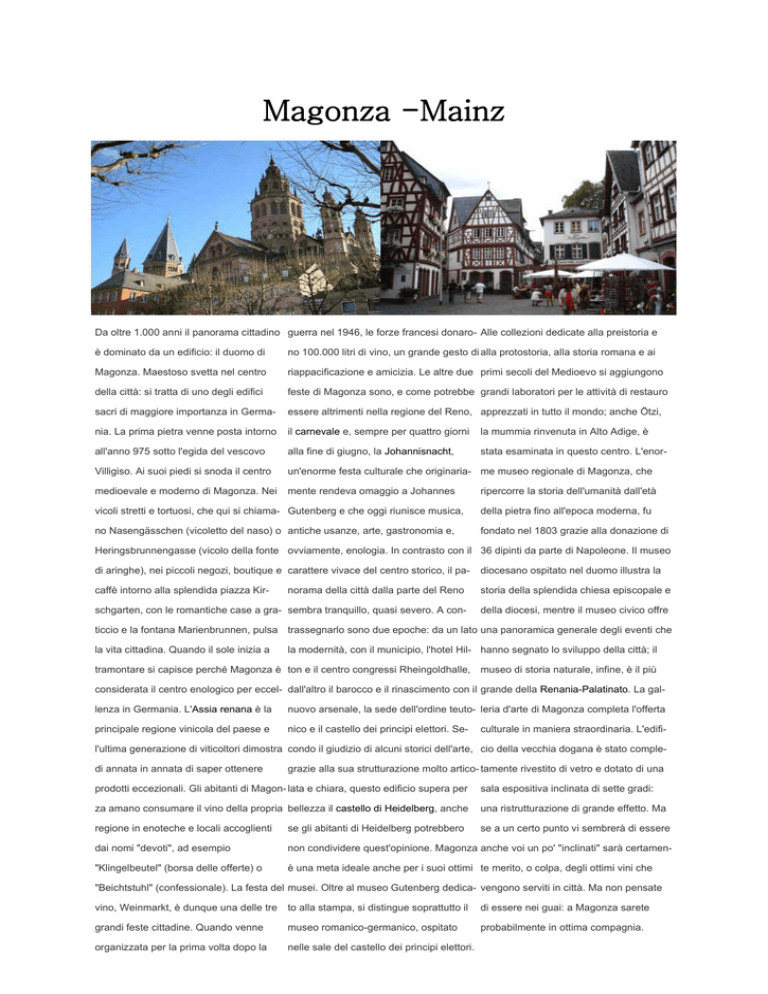 Magonza -Mainz

Da oltre 1.000 anni il panorama cittadino è dominato da un edificio: il duomo di Magonza. Maestoso svetta nel centro della città: si tratta di uno degli edifici sacri di maggiore importanza in Germania. La prima pietra venne posta intorno all'anno 975 sotto l'egida del vescovo Villigiso. Ai suoi piedi si snoda il centro medioevale e moderno di Magonza. Nei vicoli stretti e tortuosi, che qui si chiamano Nasengässchen (vicoletto del naso) o Heringsbrunnengasse (vicolo della fonte di aringhe), nei piccoli negozi, boutique e caffè intorno alla splendida piazza Kirschgarten, con le romantiche case a graticcio e la fontana Marienbrunnen, pulsa la vita cittadina. Quando il sole inizia a tramontare si capisce perché Magonza è considerata il centro enologico per eccellenza in Germania. L'Assia renana è la principale regione vinicola del paese e l'ultima generazione di viticoltori dimostra di annata in annata di saper ottenere prodotti eccezionali. Gli abitanti di Magonza amano consumare il vino della propria regione in enoteche e locali accoglienti dai nomi "devoti", ad esempio "Klingelbeutel" (borsa delle offerte) o "Beichtstuhl" (confessionale). La festa del vino, Weinmarkt, è dunque una delle tre grandi feste cittadine. Quando venne organizzata per la prima volta dopo la guerra nel 1946, le forze francesi donarono 100.000 litri di vino, un grande gesto di riappacificazione e amicizia. Le altre due feste di Magonza sono, e come potrebbe essere altrimenti nella regione del Reno, il carnevale e, sempre per quattro giorni alla fine di giugno, la Johannisnacht, un'enorme festa culturale che originariamente rendeva omaggio a Johannes Gutenberg e che oggi riunisce musica, antiche usanze, arte, gastronomia e, ovviamente, enologia. In contrasto con il carattere vivace del centro storico, il panorama della città dalla parte del Reno sembra tranquillo, quasi severo. A contrassegnarlo sono due epoche: da un lato la modernità, con il municipio, l'hotel Hilton e il centro congressi Rheingoldhalle, dall'altro il barocco e il rinascimento con il nuovo arsenale, la sede dell'ordine teutonico e il castello dei principi elettori. Secondo il giudizio di alcuni storici dell'arte, grazie alla sua strutturazione molto articolata e chiara, questo edificio supera per bellezza il castello di Heidelberg, anche se gli abitanti di Heidelberg potrebbero non condividere quest'opinione. Magonza è una meta ideale anche per i suoi ottimi musei. Oltre al museo Gutenberg dedicato alla stampa, si distingue soprattutto il museo romanico-germanico, ospitato nelle sale del castello dei principi elettori. Alle collezioni dedicate alla preistoria e alla protostoria, alla storia romana e ai primi secoli del Medioevo si aggiungono grandi laboratori per le attività di restauro apprezzati in tutto il mondo; anche Ötzi, la mummia rinvenuta in Alto Adige, è stata esaminata in questo centro. L'enorme museo regionale di Magonza, che ripercorre la storia dell'umanità dall'età della pietra fino all'epoca moderna, fu fondato nel 1803 grazie alla donazione di 36 dipinti da parte di Napoleone. Il museo diocesano ospitato nel duomo illustra la storia della splendida chiesa episcopale e della diocesi, mentre il museo civico offre una panoramica generale degli eventi che hanno segnato lo sviluppo della città; il museo di storia naturale, infine, è il più grande della Renania-Palatinato. La galleria d'arte di Magonza completa l'offerta culturale in maniera straordinaria. L'edificio della vecchia dogana è stato completamente rivestito di vetro e dotato di una sala espositiva inclinata di sette gradi: una ristrutturazione di grande effetto. Ma se a un certo punto vi sembrerà di essere anche voi un po' "inclinati" sarà certamente merito, o colpa, degli ottimi vini che vengono serviti in città. Ma non pensate di essere nei guai: a Magonza sarete probabilmente in ottima compagnia.